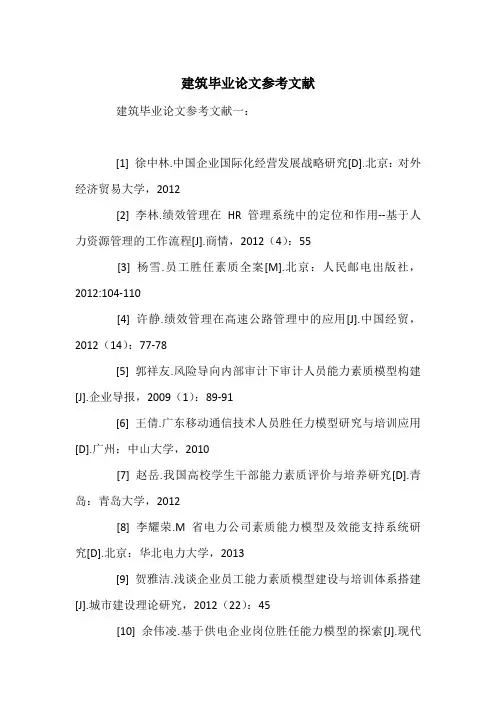 建筑毕业论文参考文献

建筑毕业论文参考文献一：

[1] 徐中林.中国企业国际化经营发展战略研究[D].北京：对外经济贸易大学，2012

[2] 李林.绩效管理在 HR 管理系统中的定位和作用--基于人力资源管理的工作流程[J].商情，2012（4）：55

[3] 杨雪.员工胜任素质全案[M].北京：人民邮电出版社，2012:104-110

[4] 许静.绩效管理在高速公路管理中的应用[J].中国经贸，2012（14）：77-78

[5] 郭祥友.风险导向内部审计下审计人员能力素质模型构建[J].企业导报，2009（1）：89-91

[6] 王倩.广东移动通信技术人员胜任力模型研究与培训应用[D].广州：中山大学，2010

[7] 赵岳.我国高校学生干部能力素质评价与培养研究[D].青岛：青岛大学，2012

[8] 李耀荣.M 省电力公司素质能力模型及效能支持系统研究[D].北京：华北电力大学，2013

[9] 贺雅洁.浅谈企业员工能力素质模型建设与培训体系搭建[J].城市建设理论研究，2012（22）：45

[10] 余伟凌.基于供电企业岗位胜任能力模型的探索[J].现代